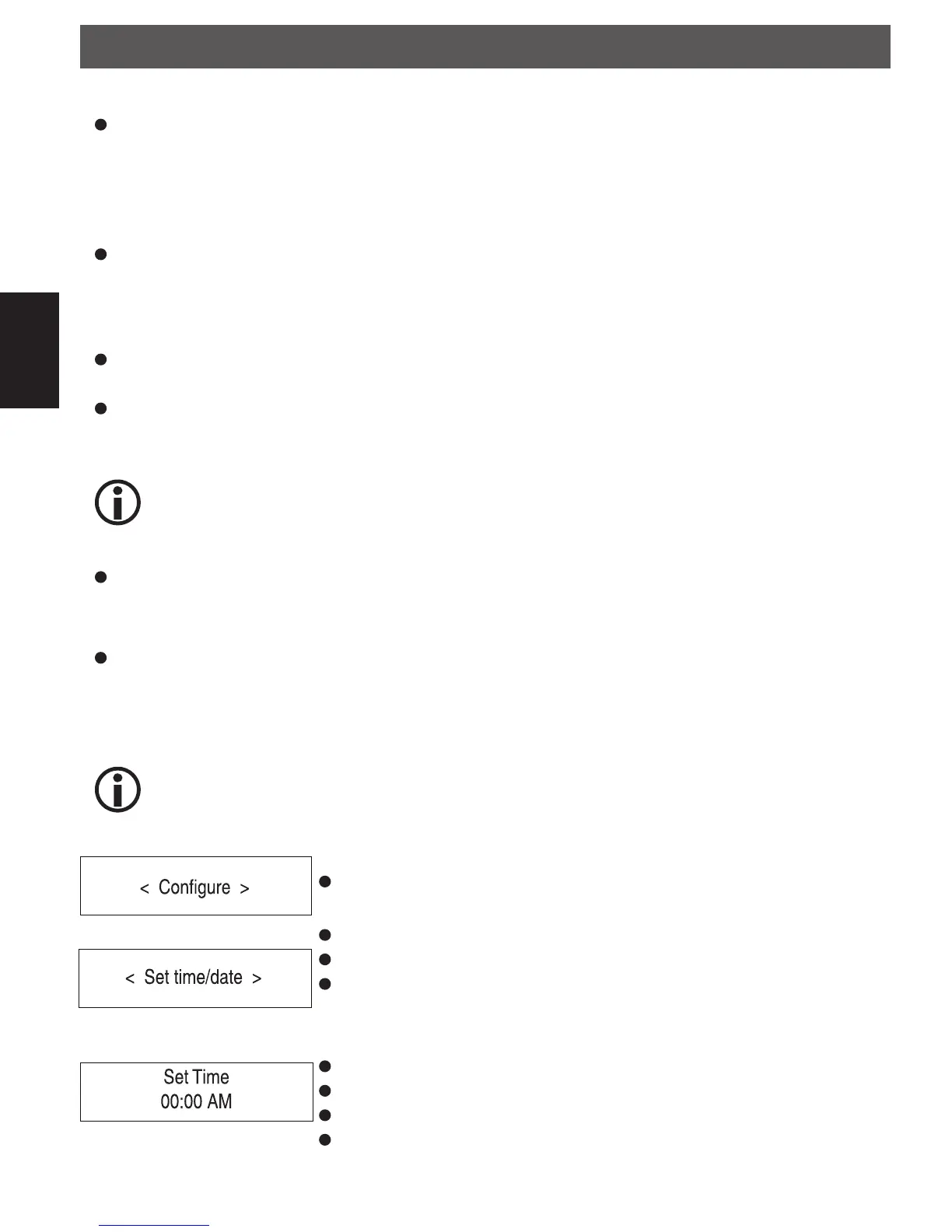 < Configure >

< Set time/date >

Set Time
00:00 AM